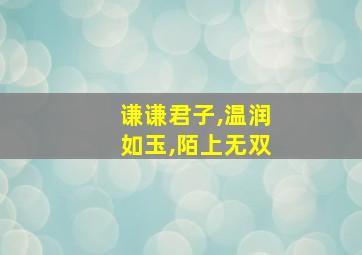 谦谦君子,温润如玉,陌上无双